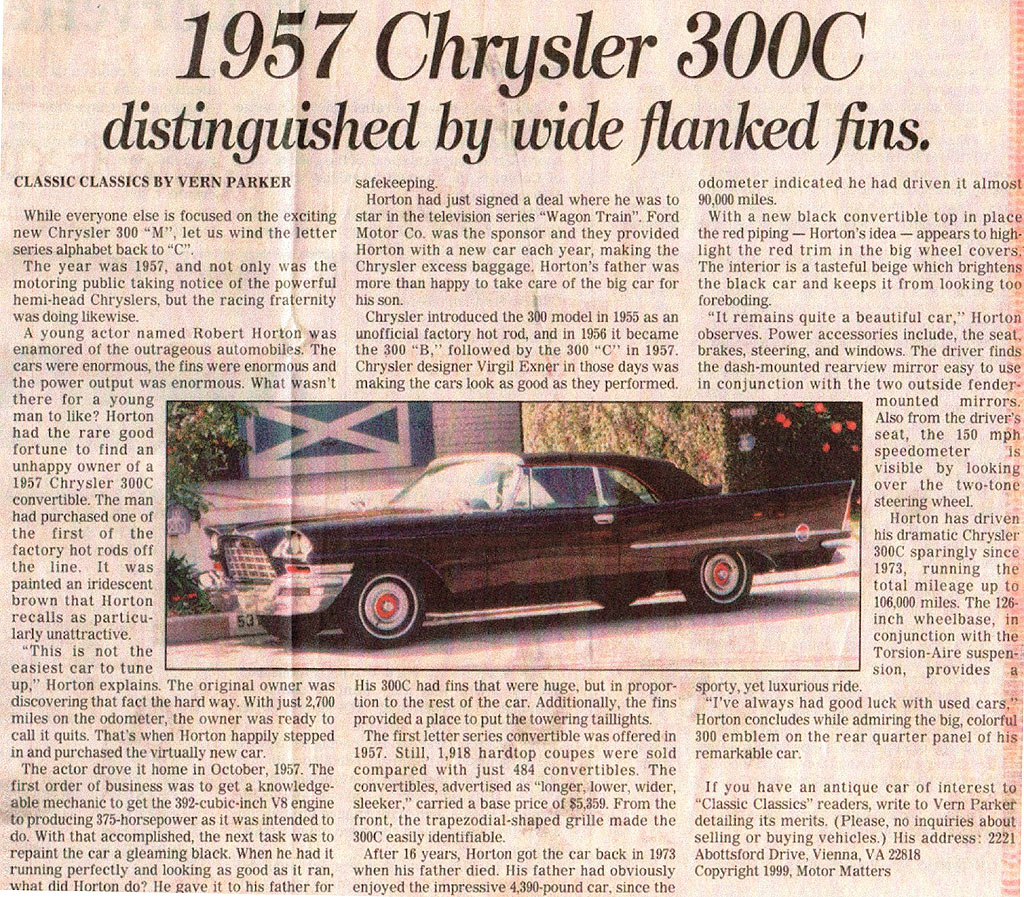 1957 Chrysler 300C
distinguished by wide flanked fins.

CLASSIC CLASSICS BY VERN PARKER

While everyone else is focused on the exciting new Chrysler 300 "M", let us wind the letter series alphabet back to "C".

The year was 1957, and not only was the motoring public taking notice of the powerful hemi-head Chryslers, but the racing fraternity was doing likewise.

A young actor named Robert Horton was enamored of the outrageous automobiles. The cars were enormous, the fins were enormous and the power output was enormous. What wasn't there for a young man to like? Horton had the rare good fortune to find an unhappy owner of a 1957 Chrysler 300C convertible. The man had purchased one of the first of the factory hot rods off the line. It was painted an iridescent brown that Horton recalls as particularly unattractive.

"This is not the easiest car to tune up," Horton explains. The original owner was discovering that fact the hard way. With just 2,700 miles on the odometer, the owner was ready to call it quits. That's when Horton happily stepped in and purchased the virtually new car.

The actor drove it home in October, 1957. The first order of business was to get a knowledgeable mechanic to get the 392-cubic-inch V8 engine to producing 375-horsepower as it was intended to do. With that accomplished, the next task was to repaint the car a gleaming black. When he had it running perfectly and looking as good as it ran, what did Horton do? He gave it to his father for safekeeping.

Horton had just signed a deal where he was to star in the television series "Wagon Train". Ford Motor Co. was the sponsor and they provided Horton with a new car each year, making the Chrysler excess baggage. Horton's father was more than happy to take care of the big car for his son.

Chrysler introduced the 300 model in 1955 as an unofficial factory hot rod, and in 1956 it became the 300 "B," followed by the 300 "C" in 1957. Chrysler designer Virgil Exner in those days was making the cars look as good as they performed.

His 300C had fins that were huge, but in proportion to the rest of the car. Additionally, the fins provided a place to put the towering taillights.

The first letter series convertible was offered in 1957. Still, 1,918 hardtop coupes were sold compared with just 484 convertibles. The convertibles, advertised as "longer, lower, wider, sleeker," carried a base price of $5,359. From the front, the trapezodial-shaped grille made the 300C easily identifiable.

After 16 years, Horton got the car back in 1973 when his father died. His father had obviously enjoyed the impressive 4,390-pound car, since the odometer indicated he had driven it almost 90,000 miles.

With a new black convertible top in place the red piping — Horton's idea — appears to highlight the red trim in the big wheel covers. The interior is a tasteful beige which brightens the black car and keeps it from looking too foreboding.

"It remains quite a beautiful car," Horton observes. Power accessories include, the seat, brakes, steering, and windows. The driver finds the dash-mounted rearview mirror easy to use in conjunction with the two outside fender-mounted mirrors. Also from the driver's seat, the 150 mph speedometer is visible by looking over the two-tone steering wheel.

Horton has driven his dramatic Chrysler 300C sparingly since 1973, running the total mileage up to 106,000 miles. The 126-inch wheelbase, in conjunction with the Torsion-Aire suspension, provides a sporty, yet luxurious ride.

"I've always had good luck with used cars," Horton concludes while admiring the big, colorful 300 emblem on the rear quarter panel of his remarkable car.

If you have an antique car of interest to "Classic Classics" readers, write to Vern Parker detailing its merits. (Please, no inquiries about selling or buying vehicles.) His address: 2221 Abottsford Drive, Vienna, VA 22818
Copyright 1999, Motor Matters